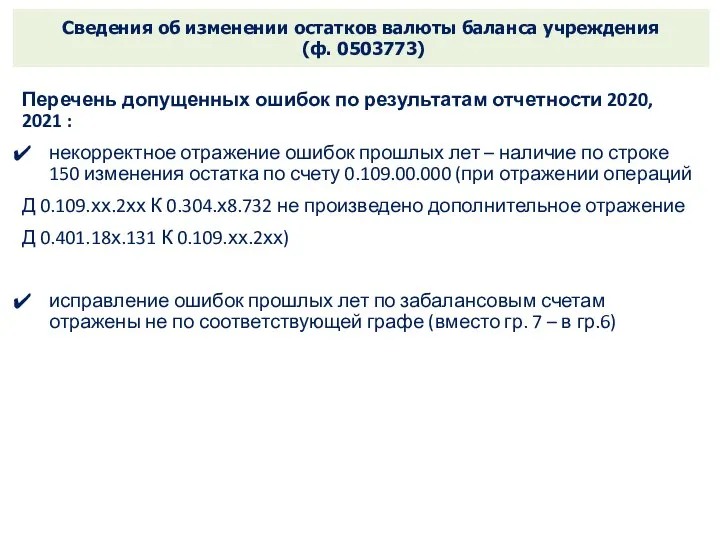 Сведения об изменении остатков валюты баланса учреждения
(ф. 0503773)

Перечень допущенных ошибок по результатам отчетности 2020, 2021 :

✔ некорректное отражение ошибок прошлых лет – наличие по строке 150 изменения остатка по счету 0.109.00.000 (при отражении операций

Д 0.109.хх.2хх К 0.304.х8.732 не произведено дополнительное отражение

Д 0.401.18х.131 К 0.109.хх.2хх)

✔ исправление ошибок прошлых лет по забалансовым счетам отражены не по соответствующей графе (вместо гр. 7 – в гр.6)